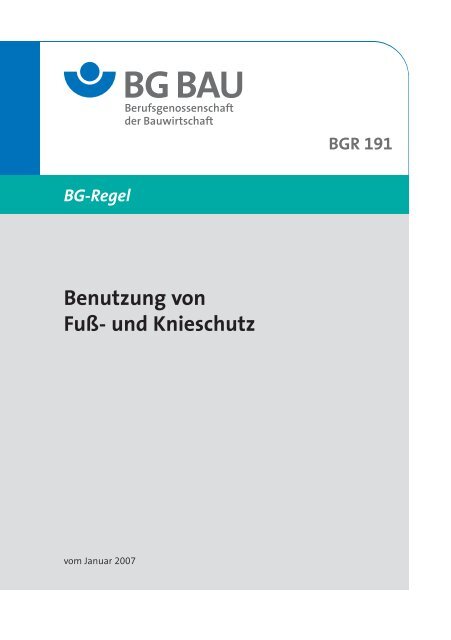 BG BAU
Berufsgenossenschaft der Bauwirtschaft

BGR 191

BG-Regel

Benutzung von Fuß- und Knieschutz

vom Januar 2007